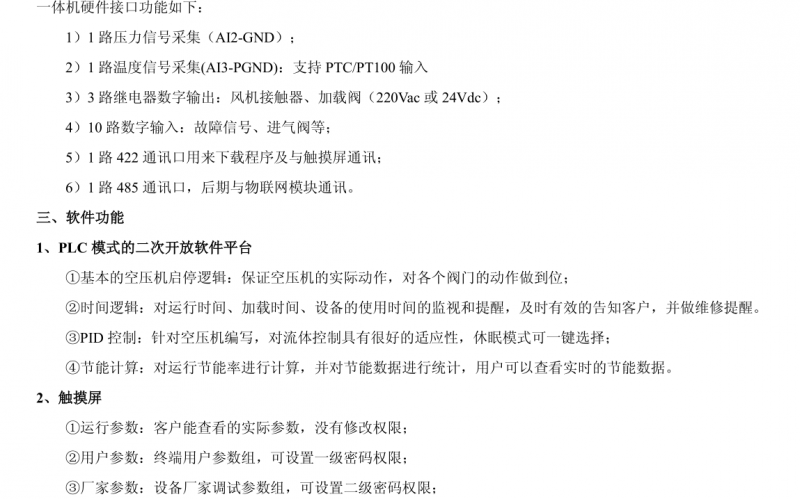 一体机硬件接口功能如下：

1）1路压力信号采集（AI2-GND）；

2）1路温度信号采集(AI3-PGND)：支持PTC/PT100输入

3）3路继电器数字输出：风机接触器、加载阀（220Vac或24Vdc）；

4）10路数字输入：故障信号、进气阀等；

5）1路422通讯口用来下载程序及与触摸屏通讯；

6）1路485通讯口，后期与物联网模块通讯。

三、软件功能

1、PLC模式的二次开放软件平台

①基本的空压机启停逻辑：保证空压机的实际动作，对各个阀门的动作做到位；

②时间逻辑：对运行时间、加载时间、设备的使用时间的监视和提醒，及时有效的告知客户，并做维修提醒。

③PID控制：针对空压机编写，对流体控制具有很好的适应性，休眠模式可一键选择；

④节能计算：对运行节能率进行计算，并对节能数据进行统计，用户可以查看实时的节能数据。

2、触摸屏

①运行参数：客户能查看的实际参数，没有修改权限；

②用户参数：终端用户参数组，可设置一级密码权限；

③厂家参数：设备厂家调试参数组，可设置二级密码权限；